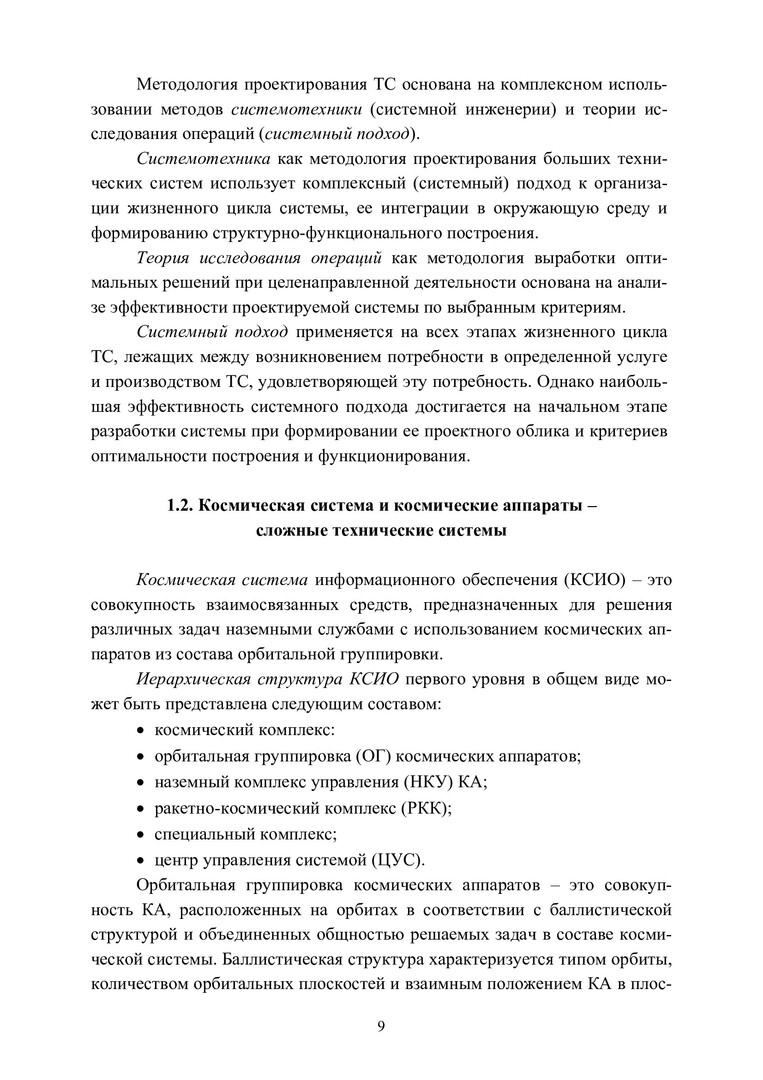 Методология проектирования ТС основана на комплексном использовании методов системотехники (системной инженерии) и теории исследования операций (системный подход).

Системотехника как методология проектирования больших технических систем использует комплексный (системный) подход к организации жизненного цикла системы, ее интеграции в окружающую среду и формированию структурно-функционального построения.

Теория исследования операций как методология выработки оптимальных решений при целенаправленной деятельности основана на анализе эффективности проектируемой системы по выбранным критериям.

Системный подход применяется на всех этапах жизненного цикла ТС, лежащих между возникновением потребности в определенной услуге и производством ТС, удовлетворяющей эту потребность. Однако наибольшая эффективность системного подхода достигается на начальном этапе разработки системы при формировании ее проектного облика и критериев оптимальности построения и функционирования.

1.2. Космическая система и космические аппараты – сложные технические системы

Космическая система информационного обеспечения (КСИО) – это совокупность взаимосвязанных средств, предназначенных для решения различных задач наземными службами с использованием космических аппаратов из состава орбитальной группировки.

Иерархическая структура КСИО первого уровня в общем виде может быть представлена следующим составом:

• космический комплекс:
• орбитальная группировка (ОГ) космических аппаратов;
• наземный комплекс управления (НКУ) КА;
• ракетно-космический комплекс (РКК);
• специальный комплекс;
• центр управления системой (ЦУС).

Орбитальная группировка космических аппаратов – это совокупность КА, расположенных на орбитах в соответствии с баллистической структурой и объединенных общностью решаемых задач в составе космической системы. Баллистическая структура характеризуется типом орбиты, количеством орбитальных плоскостей и взаимным положением КА в плос-

9